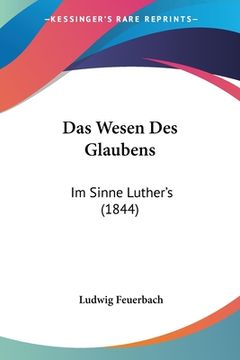 —KESSINGER'S RARE REPRINTS—

Das Wesen Des Glaubens

Im Sinne Luther's (1844)

Ludwig Feuerbach